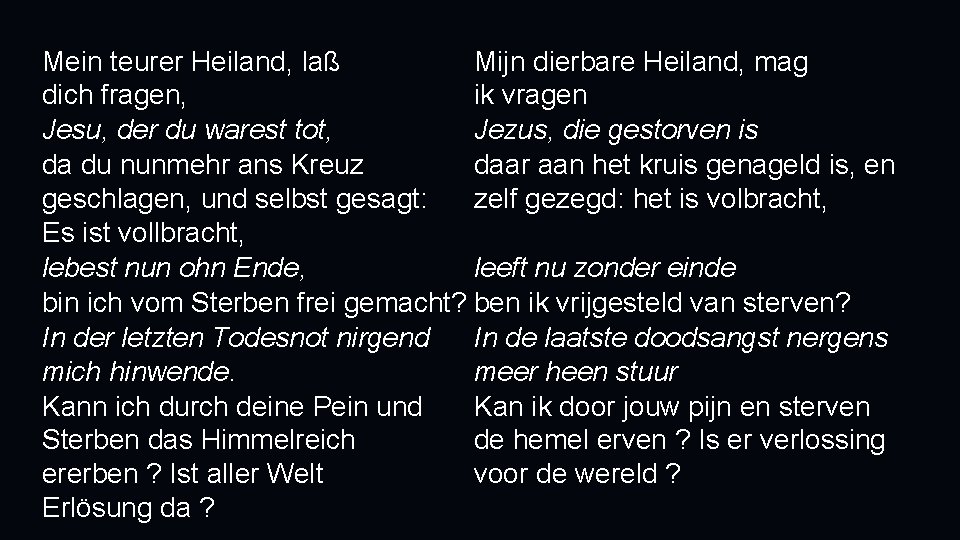 Mein teurer Heiland, laß dich fragen,
Jesu, der du warest tot,
da du nunmehr ans Kreuz geschlagen, und selbst gesagt: Es ist vollbracht,
lebest nun ohn Ende,
bin ich vom Sterben frei gemacht?
In der letzten Todesnot nirgend mich hinwende.
Kann ich durch deine Pein und Sterben das Himmelreich ererben ? Ist aller Welt Erlösung da ?

Mijn dierbare Heiland, mag ik vragen
Jezus, die gestorven is
daar aan het kruis genageld is, en zelf gezegd: het is volbracht,
leeft nu zonder einde
ben ik vrijgesteld van sterven?
In de laatste doodsangst nergens meer heen stuur
Kan ik door jouw pijn en sterven de hemel erven ? Is er verlossing voor de wereld ?